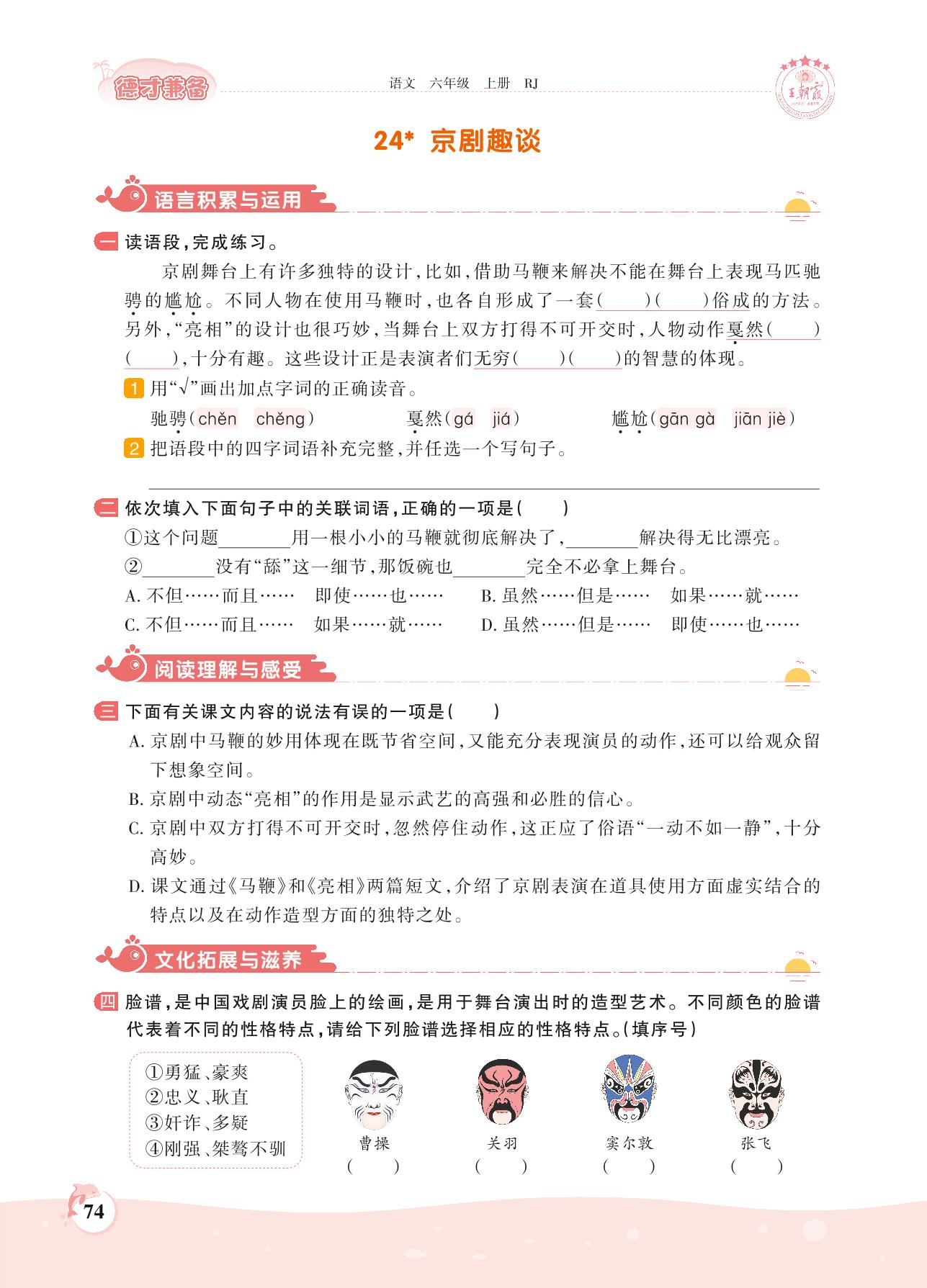 德才兼备

语文 六年级 上册 RJ

王朝霞

24* 京剧趣谈

语言积累与运用

一 读语段，完成练习。

京剧舞台上有许多独特的设计，比如，借助马鞭来解决不能在舞台上表现马匹驰骋的尴尬。不同人物在使用马鞭时，也各自形成了一套(　)(　)俗成的方法。另外，“亮相”的设计也很巧妙，当舞台上双方打得不可开交时，人物动作戛然(　)(　)，十分有趣。这些设计正是表演者们无穷(　)(　)的智慧的体现。

1 用“√”画出加点字词的正确读音。

驰骋(chěn　chěng)　　戛然(gá　jiá)　　尴尬(gān gà　jiān jiè)

2 把语段中的四字词语补充完整，并任选一个写句子。

二 依次填入下面句子中的关联词语，正确的一项是(　)

①这个问题________用一根小小的马鞭就彻底解决了，________解决得无比漂亮。

②________没有“舔”这一细节，那饭碗也________完全不必拿上舞台。

A. 不但……而且……　即使……也……　B. 虽然……但是……　如果……就……

C. 不但……而且……　如果……就……　D. 虽然……但是……　即使……也……

阅读理解与感受

三 下面有关课文内容的说法有误的一项是(　)

A. 京剧中马鞭的妙用体现在既节省空间，又能充分表现演员的动作，还可以给观众留下想象空间。

B. 京剧中动态“亮相”的作用是显示武艺的高强和必胜的信心。

C. 京剧中双方打得不可开交时，忽然停住动作，这正应了俗语“一动不如一静”，十分高妙。

D. 课文通过《马鞭》和《亮相》两篇短文，介绍了京剧表演在道具使用方面虚实结合的特点以及在动作造型方面的独特之处。

文化拓展与滋养

四 脸谱，是中国戏剧演员脸上的绘画，是用于舞台演出时的造型艺术。不同颜色的脸谱代表着不同的性格特点，请给下列脸谱选择相应的性格特点。(填序号)

①勇猛、豪爽
②忠义、耿直
③奸诈、多疑
④刚强、桀骜不驯

曹操 (　)　关羽 (　)　窦尔敦 (　)　张飞 (　)

74